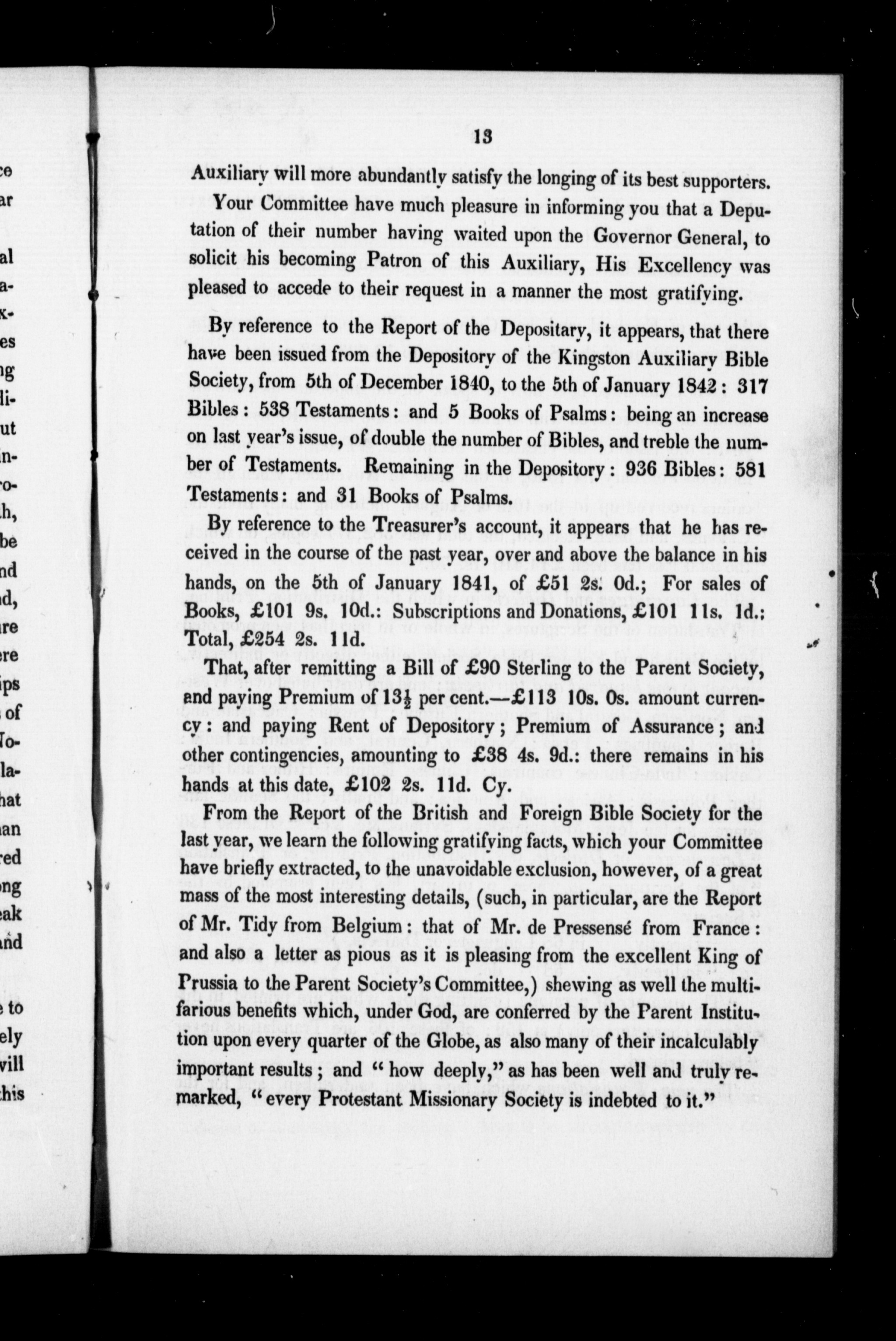 13

Auxiliary will more abundantly satisfy the longing of its best supporters.

Your Committee have much pleasure in informing you that a Deputation of their number having waited upon the Governor General, to solicit his becoming Patron of this Auxiliary, His Excellency was pleased to accede to their request in a manner the most gratifying.

By reference to the Report of the Depositary, it appears, that there have been issued from the Depository of the Kingston Auxiliary Bible Society, from 5th of December 1840, to the 5th of January 1842: 317 Bibles: 538 Testaments: and 5 Books of Psalms: being an increase on last year's issue, of double the number of Bibles, and treble the number of Testaments. Remaining in the Depository: 936 Bibles: 581 Testaments: and 31 Books of Psalms.

By reference to the Treasurer's account, it appears that he has received in the course of the past year, over and above the balance in his hands, on the 5th of January 1841, of £51 2s. 0d.; For sales of Books, £101 9s. 10d.: Subscriptions and Donations, £101 11s. 1d.: Total, £254 2s. 11d.

That, after remitting a Bill of £90 Sterling to the Parent Society, and paying Premium of $13\frac{1}{2}$ per cent.—£113 10s. 0s. amount currency: and paying Rent of Depository; Premium of Assurance; and other contingencies, amounting to £38 4s. 9d.: there remains in his hands at this date, £102 2s. 11d. Cy.

From the Report of the British and Foreign Bible Society for the last year, we learn the following gratifying facts, which your Committee have briefly extracted, to the unavoidable exclusion, however, of a great mass of the most interesting details, (such, in particular, are the Report of Mr. Tidy from Belgium: that of Mr. de Pressensé from France: and also a letter as pious as it is pleasing from the excellent King of Prussia to the Parent Society's Committee,) shewing as well the multifarious benefits which, under God, are conferred by the Parent Institution upon every quarter of the Globe, as also many of their incalculably important results; and "how deeply," as has been well and truly remarked, "every Protestant Missionary Society is indebted to it."